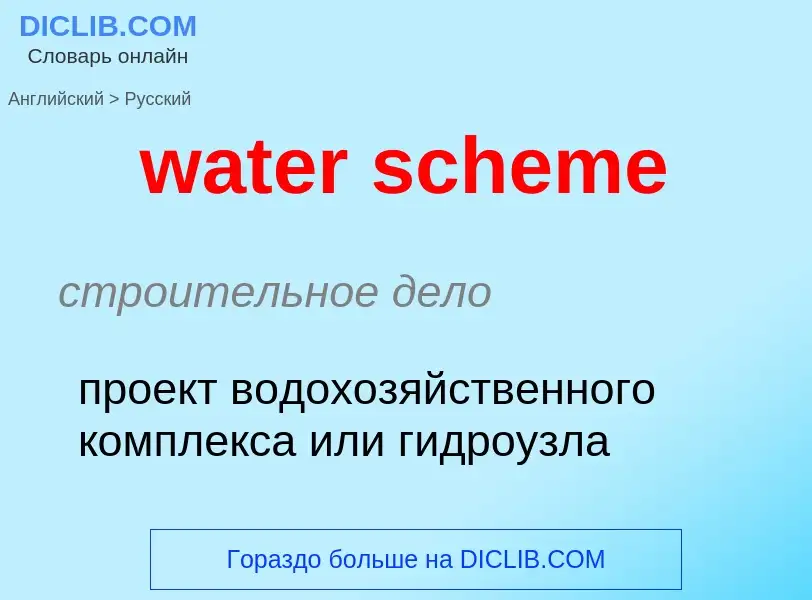 DICLIB.COM
Словарь онлайн

Английский > Русский

water scheme

строительное дело

проект водохозяйственного комплекса или гидроузла

Гораздо больше на DICLIB.COM